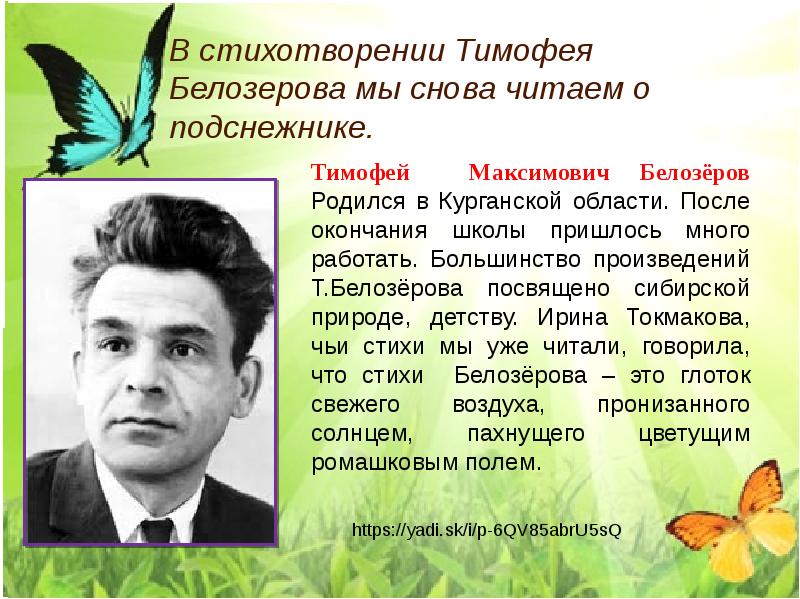 В стихотворении Тимофея Белозерова мы снова читаем о подснежнике.

Тимофей Максимович Белозёров Родился в Курганской области. После окончания школы пришлось много работать. Большинство произведений Т.Белозёрова посвящено сибирской природе, детству. Ирина Токмакова, чьи стихи мы уже читали, говорила, что стихи Белозёрова – это глоток свежего воздуха, пронизанного солнцем, пахнущего цветущим ромашковым полем.

https://yadi.sk/i/p-6QV85abrU5sQ